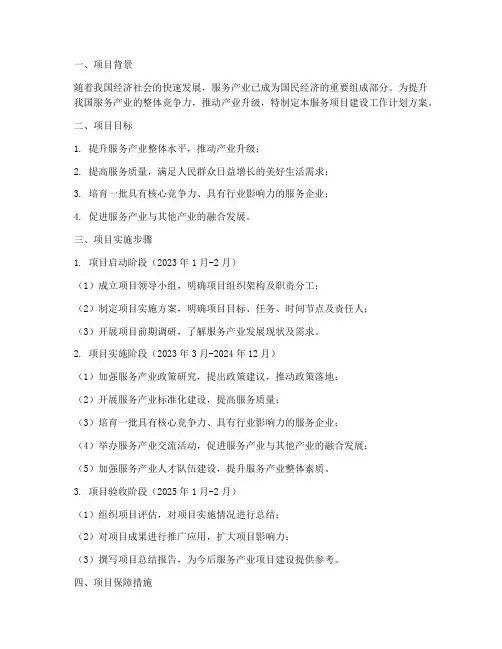 一、项目背景

随着我国经济社会的快速发展，服务产业已成为国民经济的重要组成部分。为提升我国服务产业的整体竞争力，推动产业升级，特制定本服务项目建设工作计划方案。

二、项目目标

1. 提升服务产业整体水平，推动产业升级；

2. 提高服务质量，满足人民群众日益增长的美好生活需求；

3. 培育一批具有核心竞争力、具有行业影响力的服务企业；

4. 促进服务产业与其他产业的融合发展。

三、项目实施步骤

1. 项目启动阶段（2023 年 1 月-2 月）

（1）成立项目领导小组，明确项目组织架构及职责分工；

（2）制定项目实施方案，明确项目目标、任务、时间节点及责任人；

（3）开展项目前期调研，了解服务产业发展现状及需求。

2. 项目实施阶段（2023 年 3 月-2024 年 12 月）

（1）加强服务产业政策研究，提出政策建议，推动政策落地；

（2）开展服务产业标准化建设，提高服务质量；

（3）培育一批具有核心竞争力、具有行业影响力的服务企业；

（4）举办服务产业交流活动，促进服务产业与其他产业的融合发展；

（5）加强服务产业人才队伍建设，提升服务产业整体素质。

3. 项目验收阶段（2025 年 1 月-2 月）

（1）组织项目评估，对项目实施情况进行总结；

（2）对项目成果进行推广应用，扩大项目影响力；

（3）撰写项目总结报告，为今后服务产业项目建设提供参考。

四、项目保障措施